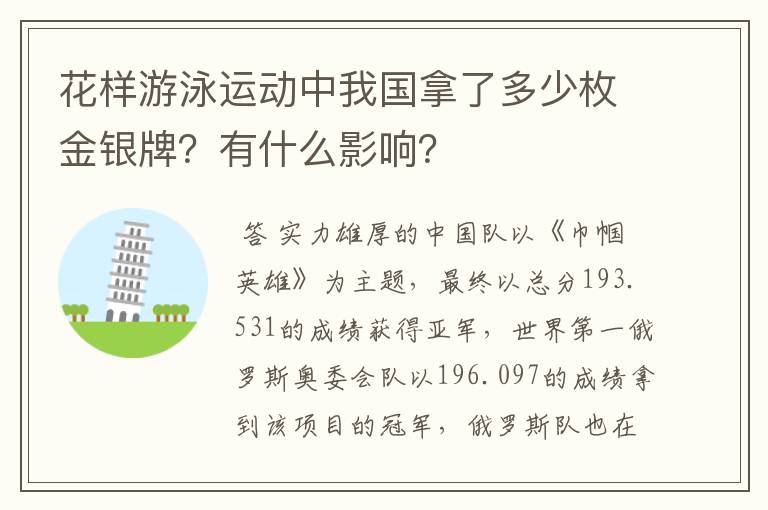 花样游泳运动中我国拿了多少枚金银牌？有什么影响？

答 实力雄厚的中国队以《巾帼英雄》为主题，最终以总分193.531的成绩获得亚军，世界第一俄罗斯奥委会队以196.097的成绩拿到该项目的冠军，俄罗斯队也在